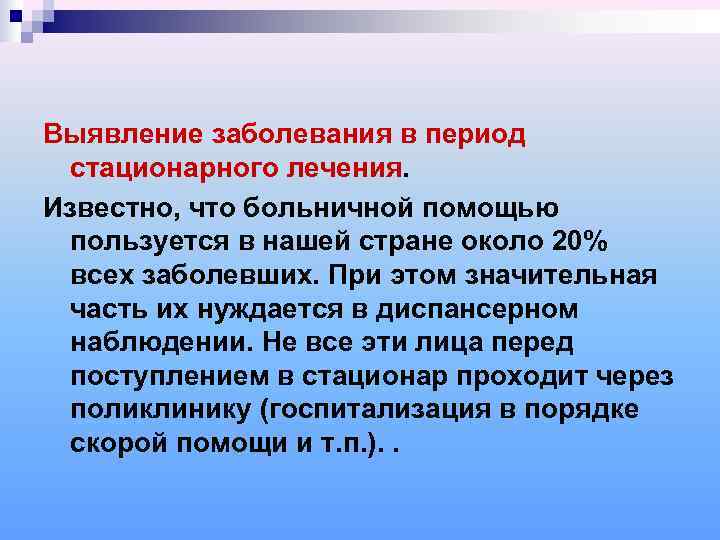 Выявление заболевания в период стационарного лечения.

Известно, что больничной помощью пользуется в нашей стране около 20% всех заболевших. При этом значительная часть их нуждается в диспансерном наблюдении. Не все эти лица перед поступлением в стационар проходит через поликлинику (госпитализация в порядке скорой помощи и т.п.). .